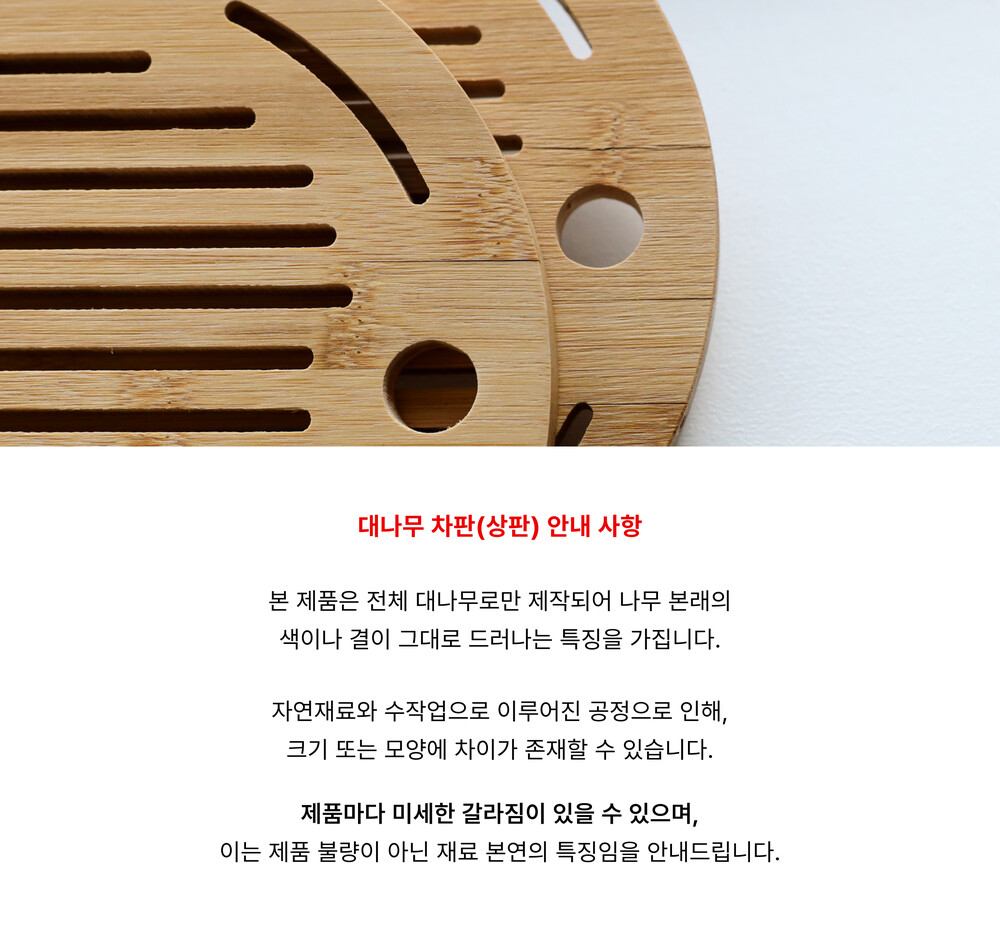 대나무 차판(상판) 안내 사항

본 제품은 전체 대나무로만 제작되어 나무 본래의 색이나 결이 그대로 드러나는 특징을 가집니다.

자연재료와 수작업으로 이루어진 공정으로 인해, 크기 또는 모양에 차이가 존재할 수 있습니다.

제품마다 미세한 갈라짐이 있을 수 있으며, 이는 제품 불량이 아닌 재료 본연의 특징임을 안내드립니다.